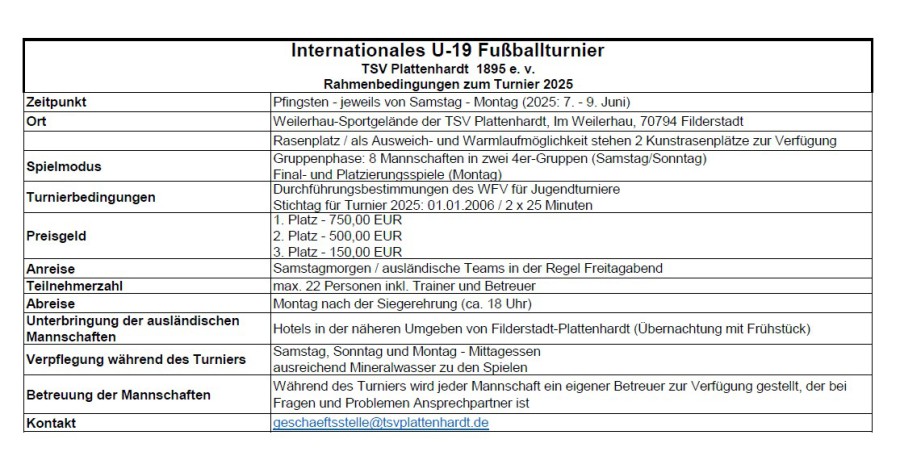 Internationales U-19 Fußballturnier
TSV Plattenhardt 1895 e. v.
Rahmenbedingungen zum Turnier 2025

| | |
|---|---|
| Zeitpunkt | Pfingsten - jeweils von Samstag - Montag (2025: 7. - 9. Juni) |
| Ort | Weilerhau-Sportgelände der TSV Plattenhardt, Im Weilerhau, 70794 Filderstadt |
| | Rasenplatz / als Ausweich- und Warmlaufmöglichkeit stehen 2 Kunstrasenplätze zur Verfügung |
| Spielmodus | Gruppenphase: 8 Mannschaften in zwei 4er-Gruppen (Samstag/Sonntag) Final- und Platzierungsspiele (Montag) |
| Turnierbedingungen | Durchführungsbestimmungen des WFV für Jugendturniere Stichtag für Turnier 2025: 01.01.2006 / 2 x 25 Minuten |
| Preisgeld | 1. Platz - 750,00 EUR 2. Platz - 500,00 EUR 3. Platz - 150,00 EUR |
| Anreise | Samstagmorgen / ausländische Teams in der Regel Freitagabend |
| Teilnehmerzahl | max. 22 Personen inkl. Trainer und Betreuer |
| Abreise | Montag nach der Siegerehrung (ca. 18 Uhr) |
| Unterbringung der ausländischen Mannschaften | Hotels in der näheren Umgeben von Filderstadt-Plattenhardt (Übernachtung mit Frühstück) |
| Verpflegung während des Turniers | Samstag, Sonntag und Montag - Mittagessen ausreichend Mineralwasser zu den Spielen |
| Betreuung der Mannschaften | Während des Turniers wird jeder Mannschaft ein eigener Betreuer zur Verfügung gestellt, der bei Fragen und Problemen Ansprechpartner ist |
| Kontakt | geschaeftsstelle@tsvplattenhardt.de |